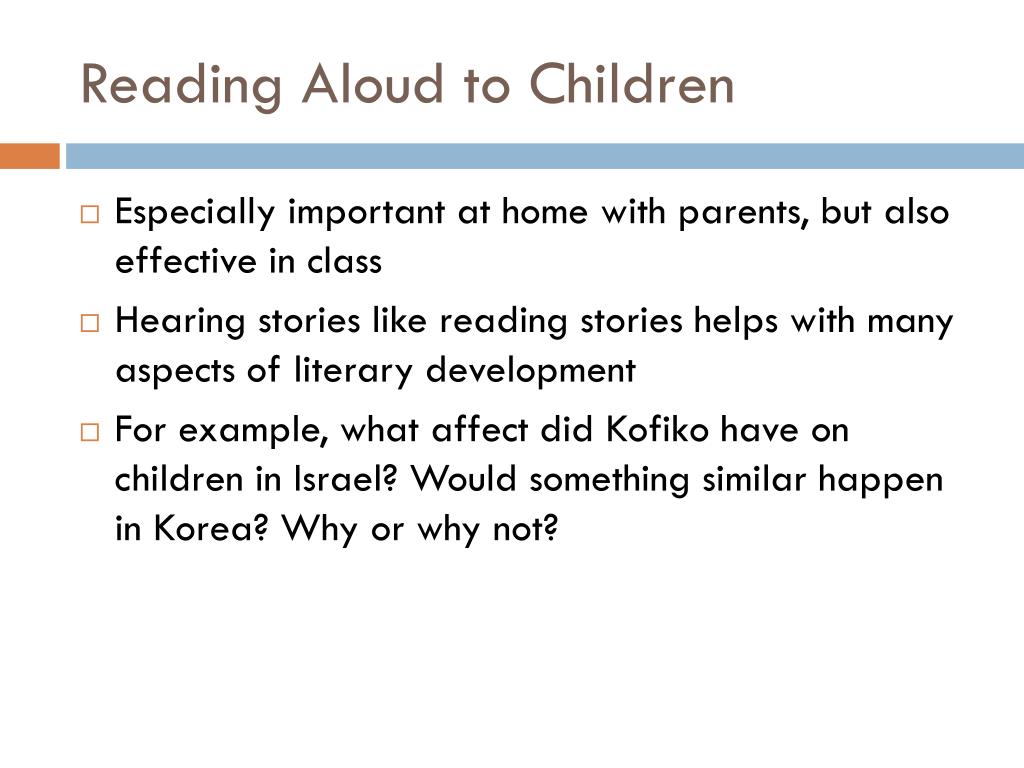 Reading Aloud to Children

□ Especially important at home with parents, but also effective in class

□ Hearing stories like reading stories helps with many aspects of literary development

□ For example, what affect did Kofiko have on children in Israel? Would something similar happen in Korea? Why or why not?